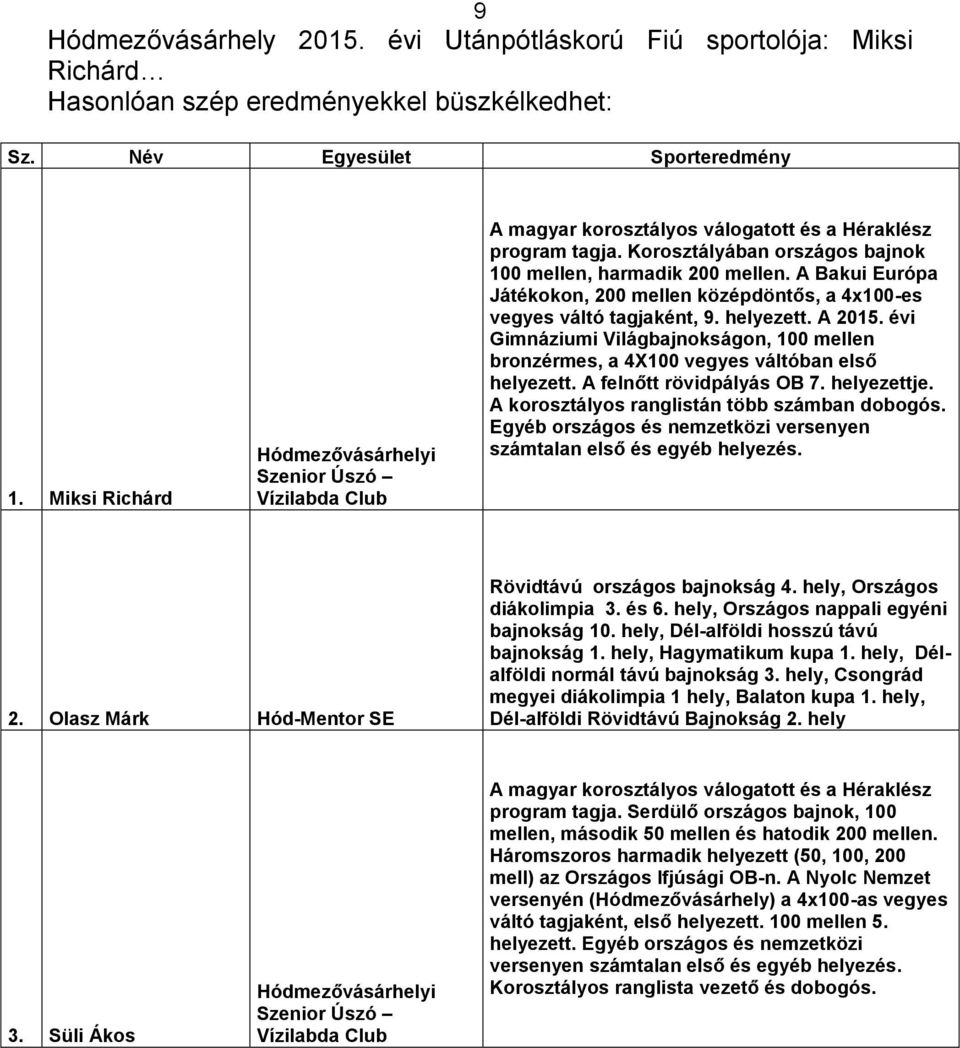 9

Hódmezővásárhely 2015. évi Utánpótláskorú Fiú sportolója: Miksi Richárd…
Hasonlóan szép eredményekkel büszkélkedhet:

| Sz. | Név | Egyesület | Sporteredmény |
|---|---|---|---|
| 1. | Miksi Richárd | Hódmezővásárhelyi Szenior Úszó – Vízilabda Club | A magyar korosztályos válogatott és a Héraklész program tagja. Korosztályában országos bajnok 100 mellen, harmadik 200 mellen. A Bakui Európa Játékokon, 200 mellen középdöntős, a 4x100-es vegyes váltó tagjaként, 9. helyezett. A 2015. évi Gimnáziumi Világbajnokságon, 100 mellen bronzérmes, a 4X100 vegyes váltóban első helyezett. A felnőtt rövidpályás OB 7. helyezettje. A korosztályos ranglistán több számban dobogós. Egyéb országos és nemzetközi versenyen számtalan első és egyéb helyezés. |
| 2. | Olasz Márk | Hód-Mentor SE | Rövidtávú országos bajnokság 4. hely, Országos diákolimpia 3. és 6. hely, Országos nappali egyéni bajnokság 10. hely, Dél-alföldi hosszú távú bajnokság 1. hely, Hagymatikum kupa 1. hely, Dél-alföldi normál távú bajnokság 3. hely, Csongrád megyei diákolimpia 1 hely, Balaton kupa 1. hely, Dél-alföldi Rövidtávú Bajnokság 2. hely |
| 3. | Süli Ákos | Hódmezővásárhelyi Szenior Úszó – Vízilabda Club | A magyar korosztályos válogatott és a Héraklész program tagja. Serdülő országos bajnok, 100 mellen, második 50 mellen és hatodik 200 mellen. Háromszoros harmadik helyezett (50, 100, 200 mell) az Országos Ifjúsági OB-n. A Nyolc Nemzet versenyén (Hódmezővásárhely) a 4x100-as vegyes váltó tagjaként, első helyezett. 100 mellen 5. helyezett. Egyéb országos és nemzetközi versenyen számtalan első és egyéb helyezés. Korosztályos ranglista vezető és dobogós. |